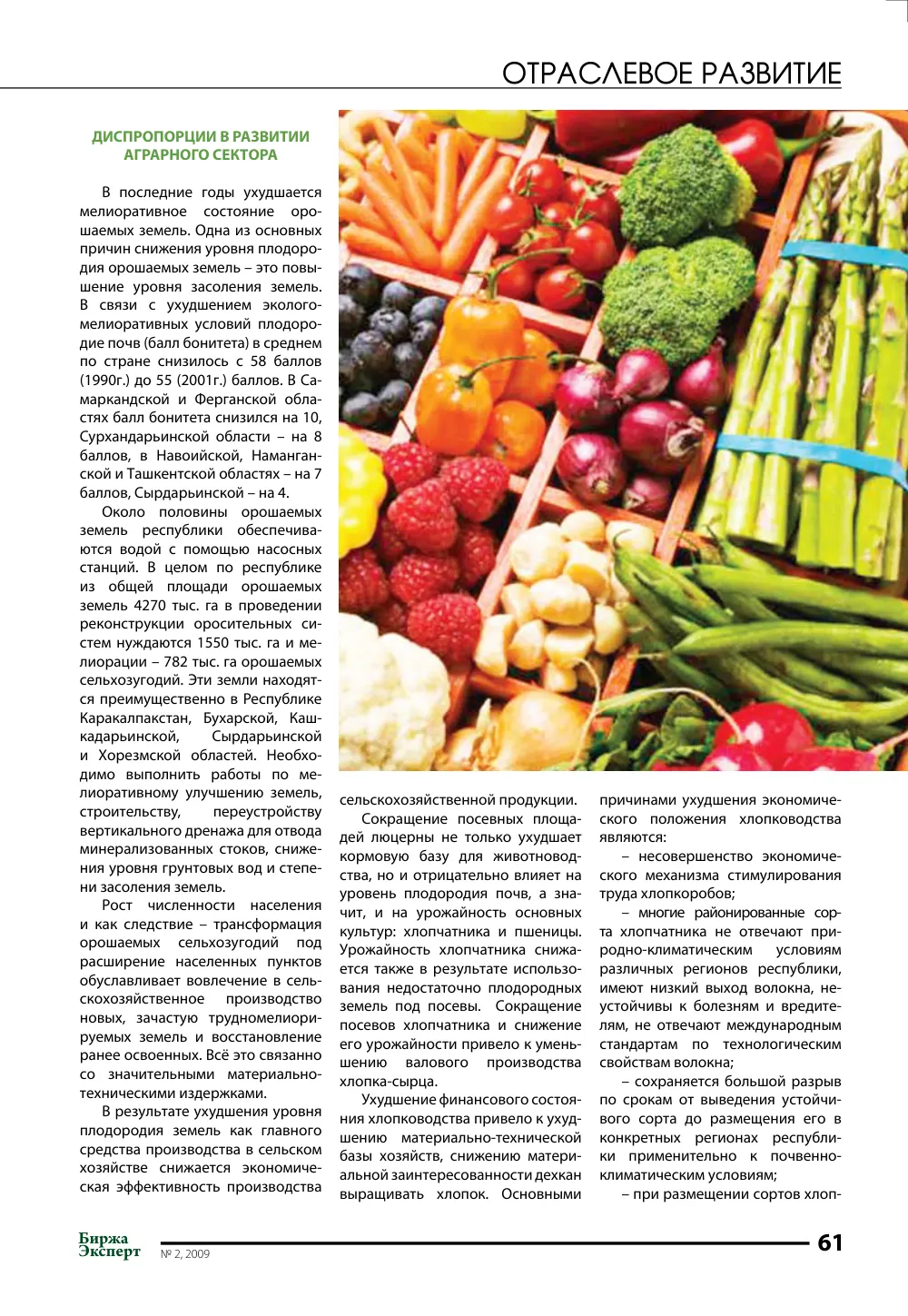 ОТРАСЛЕВОЕ РАЗВИТИЕ

ДИСПРОПОРЦИИ В РАЗВИТИИ АГРАРНОГО СЕКТОРА

В последние годы ухудшается мелиоративное состояние орошаемых земель. Одна из основных причин снижения уровня плодородия орошаемых земель – это повышение уровня засоления земель. В связи с ухудшением эколого-мелиоративных условий плодородие почв (балл бонитета) в среднем по стране снизилось с 58 баллов (1990г.) до 55 (2001г.) баллов. В Самаркандской и Ферганской областях балл бонитета снизился на 10, Сурхандарьинской области – на 8 баллов, в Навоийской, Наманганской и Ташкентской областях – на 7 баллов, Сырдарьинской – на 4.

Около половины орошаемых земель республики обеспечиваются водой с помощью насосных станций. В целом по республике из общей площади орошаемых земель 4270 тыс. га в проведении реконструкции оросительных систем нуждаются 1550 тыс. га и мелиорации – 782 тыс. га орошаемых сельхозугодий. Эти земли находятся преимущественно в Республике Каракалпакстан, Бухарской, Кашкадарьинской, Сырдарьинской и Хорезмской областей. Необходимо выполнить работы по мелиоративному улучшению земель, строительству, переустройству вертикального дренажа для отвода минерализованных стоков, снижения уровня грунтовых вод и степени засоления земель.

Рост численности населения и как следствие – трансформация орошаемых сельхозугодий под расширение населенных пунктов обуславливает вовлечение в сельскохозяйственное производство новых, зачастую трудномелиорируемых земель и восстановление ранее освоенных. Всё это связанно со значительными материально-техническими издержками.

В результате ухудшения уровня плодородия земель как главного средства производства в сельском хозяйстве снижается экономическая эффективность производства сельскохозяйственной продукции.

Сокращение посевных площадей люцерны не только ухудшает кормовую базу для животноводства, но и отрицательно влияет на уровень плодородия почв, а значит, и на урожайность основных культур: хлопчатника и пшеницы. Урожайность хлопчатника снижается также в результате использования недостаточно плодородных земель под посевы. Сокращение посевов хлопчатника и снижение его урожайности привело к уменьшению валового производства хлопка-сырца.

Ухудшение финансового состояния хлопководства привело к ухудшению материально-технической базы хозяйств, снижению материальной заинтересованности дехкан выращивать хлопок. Основными причинами ухудшения экономического положения хлопководства являются:

– несовершенство экономического механизма стимулирования труда хлопкоробов;

– многие районированные сорта хлопчатника не отвечают природно-климатическим условиям различных регионов республики, имеют низкий выход волокна, неустойчивы к болезням и вредителям, не отвечают международным стандартам по технологическим свойствам волокна;

– сохраняется большой разрыв по срокам от выведения устойчивого сорта до размещения его в конкретных регионах республики применительно к почвенно-климатическим условиям;

– при размещении сортов хлоп-

Биржа Эксперт № 2, 2009

61